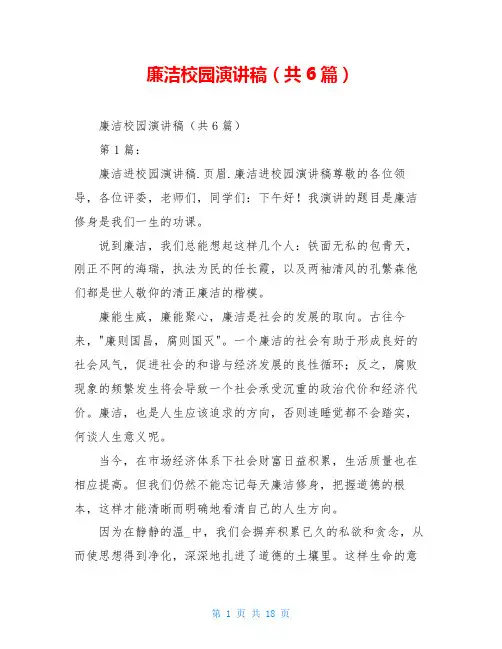 廉洁校园演讲稿（共6篇）

廉洁校园演讲稿（共6篇）

第1篇：

廉洁进校园演讲稿.页眉.廉洁进校园演讲稿尊敬的各位领导，各位评委，老师们，同学们：下午好！我演讲的题目是廉洁修身是我们一生的功课。

说到廉洁，我们总能想起这样几个人：铁面无私的包青天，刚正不阿的海瑞，执法为民的任长霞，以及两袖清风的孔繁森他们都是世人敬仰的清正廉洁的楷模。

廉能生威，廉能聚心，廉洁是社会的发展的取向。古往今来，"廉则国昌，腐则国灭"。一个廉洁的社会有助于形成良好的社会风气，促进社会的和谐与经济发展的良性循环；反之，腐败现象的频繁发生将会导致一个社会承受沉重的政治代价和经济代价。廉洁，也是人生应该追求的方向，否则连睡觉都不会踏实，何谈人生意义呢。

当今，在市场经济体系下社会财富日益积累，生活质量也在相应提高。但我们仍然不能忘记每天廉洁修身，把握道德的根本，这样才能清晰而明确地看清自己的人生方向。

因为在静静的温_中，我们会摒弃积累已久的私欲和贪念，从而使思想得到净化，深深地扎进了道德的土壤里。这样生命的意

第 1 页 共 18 页